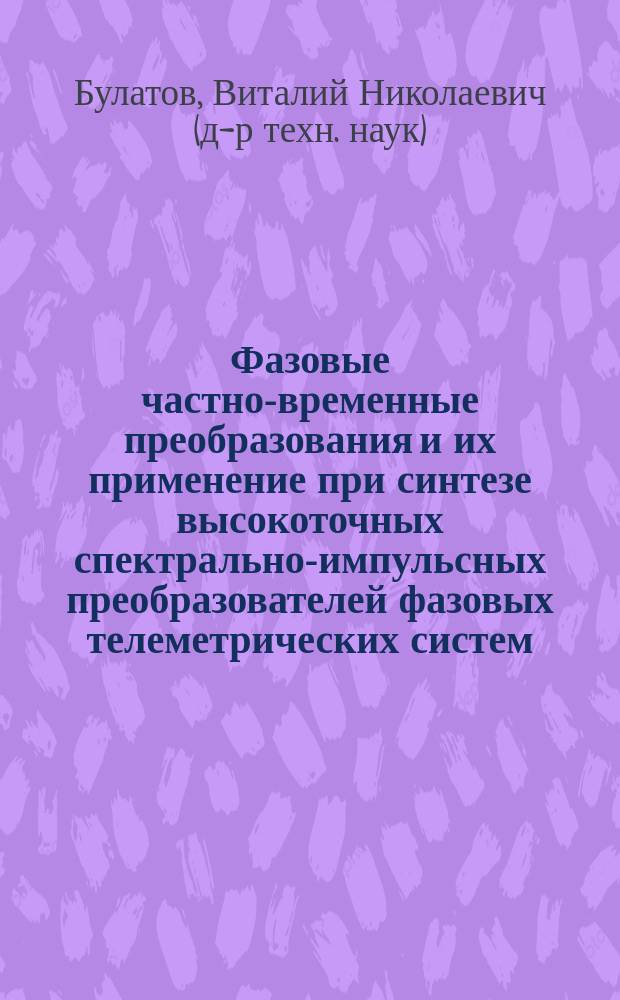 Булатов, Виталий Николаевич (д-р техн. наук)

Фазовые частно-временные преобразования и их применение при синтезе высокоточных спектрально-импульсных преобразователей фазовых телеметрических систем